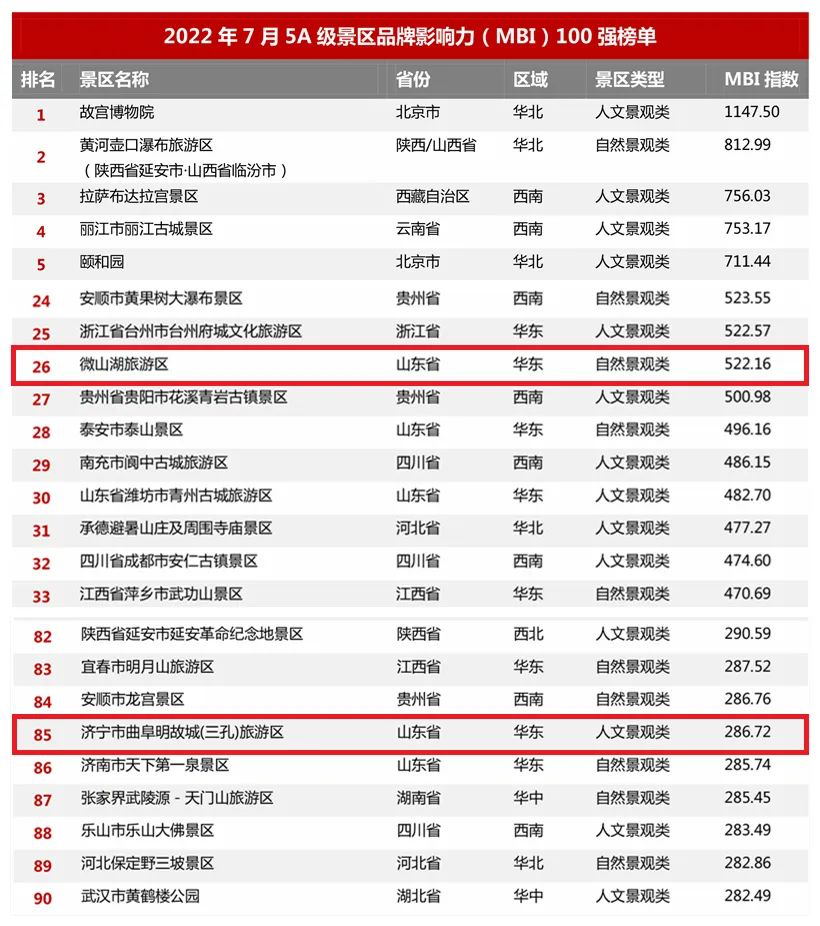 2022 年 7 月 5A 级景区品牌影响力（MBI）100 强榜单

| 排名 | 景区名称 | 省份 | 区域 | 景区类型 | MBI 指数 |
|---|---|---|---|---|---|
| 1 | 故宫博物院 | 北京市 | 华北 | 人文景观类 | 1147.50 |
| 2 | 黄河壶口瀑布旅游区（陕西省延安市·山西省临汾市） | 陕西/山西省 | 华北 | 自然景观类 | 812.99 |
| 3 | 拉萨布达拉宫景区 | 西藏自治区 | 西南 | 人文景观类 | 756.03 |
| 4 | 丽江市丽江古城景区 | 云南省 | 西南 | 人文景观类 | 753.17 |
| 5 | 颐和园 | 北京市 | 华北 | 人文景观类 | 711.44 |
| 24 | 安顺市黄果树大瀑布景区 | 贵州省 | 西南 | 自然景观类 | 523.55 |
| 25 | 浙江省台州市台州府城文化旅游区 | 浙江省 | 华东 | 人文景观类 | 522.57 |
| 26 | 微山湖旅游区 | 山东省 | 华东 | 自然景观类 | 522.16 |
| 27 | 贵州省贵阳市花溪青岩古镇景区 | 贵州省 | 西南 | 人文景观类 | 500.98 |
| 28 | 泰安市泰山景区 | 山东省 | 华东 | 自然景观类 | 496.16 |
| 29 | 南充市阆中古城旅游区 | 四川省 | 西南 | 人文景观类 | 486.15 |
| 30 | 山东省潍坊市青州古城旅游区 | 山东省 | 华东 | 人文景观类 | 482.70 |
| 31 | 承德避暑山庄及周围寺庙景区 | 河北省 | 华北 | 人文景观类 | 477.27 |
| 32 | 四川省成都市安仁古镇景区 | 四川省 | 西南 | 人文景观类 | 474.60 |
| 33 | 江西省萍乡市武功山景区 | 江西省 | 华东 | 自然景观类 | 470.69 |
| 82 | 陕西省延安市延安革命纪念地景区 | 陕西省 | 西北 | 人文景观类 | 290.59 |
| 83 | 宜春市明月山旅游区 | 江西省 | 华东 | 自然景观类 | 287.52 |
| 84 | 安顺市龙宫景区 | 贵州省 | 西南 | 自然景观类 | 286.76 |
| 85 | 济宁市曲阜明故城(三孔)旅游区 | 山东省 | 华东 | 人文景观类 | 286.72 |
| 86 | 济南市天下第一泉景区 | 山东省 | 华东 | 自然景观类 | 285.74 |
| 87 | 张家界武陵源 - 天门山旅游区 | 湖南省 | 华中 | 自然景观类 | 285.45 |
| 88 | 乐山市乐山大佛景区 | 四川省 | 西南 | 人文景观类 | 283.49 |
| 89 | 河北保定野三坡景区 | 河北省 | 华北 | 自然景观类 | 282.86 |
| 90 | 武汉市黄鹤楼公园 | 湖北省 | 华中 | 人文景观类 | 282.49 |